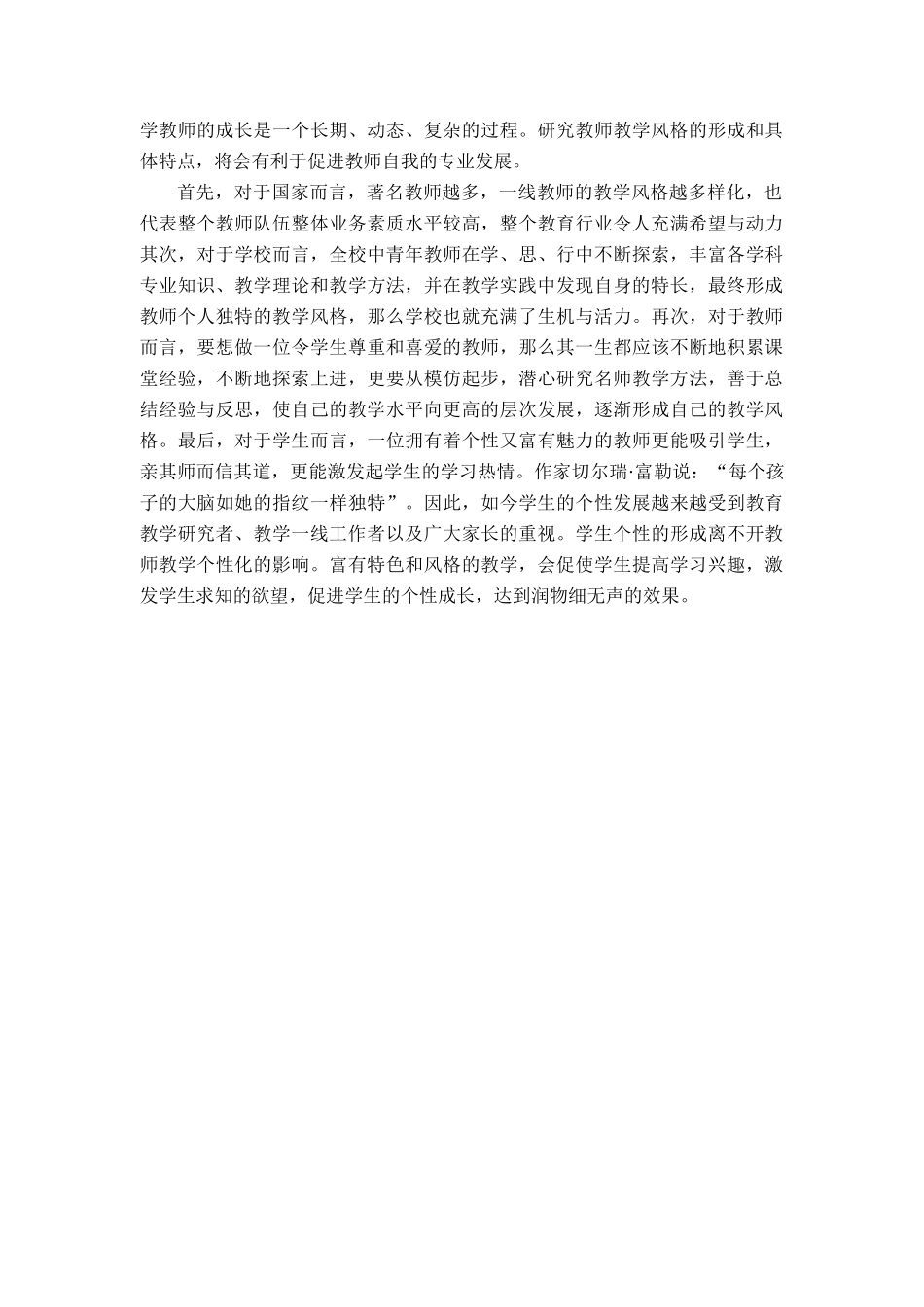 学教师的成长是一个长期、动态、复杂的过程。研究教师教学风格的形成和具体特点，将会有利于促进教师自我的专业发展。

首先，对于国家而言，著名教师越多，一线教师的教学风格越多样化，也代表整个教师队伍整体业务素质水平较高，整个教育行业令人充满希望与动力其次，对于学校而言，全校中青年教师在学、思、行中不断探索，丰富各学科专业知识、教学理论和教学方法，并在教学实践中发现自身的特长，最终形成教师个人独特的教学风格，那么学校也就充满了生机与活力。再次，对于教师而言，要想做一位令学生尊重和喜爱的教师，那么其一生都应该不断地积累课堂经验，不断地探索上进，更要从模仿起步，潜心研究名师教学方法，善于总结经验与反思，使自己的教学水平向更高的层次发展，逐渐形成自己的教学风格。最后，对于学生而言，一位拥有着个性又富有魅力的教师更能吸引学生，亲其师而信其道，更能激发起学生的学习热情。作家切尔瑞·富勒说：“每个孩子的大脑如她的指纹一样独特”。因此，如今学生的个性发展越来越受到教育教学研究者、教学一线工作者以及广大家长的重视。学生个性的形成离不开教师教学个性化的影响。富有特色和风格的教学，会促使学生提高学习兴趣，激发学生求知的欲望，促进学生的个性成长，达到润物细无声的效果。